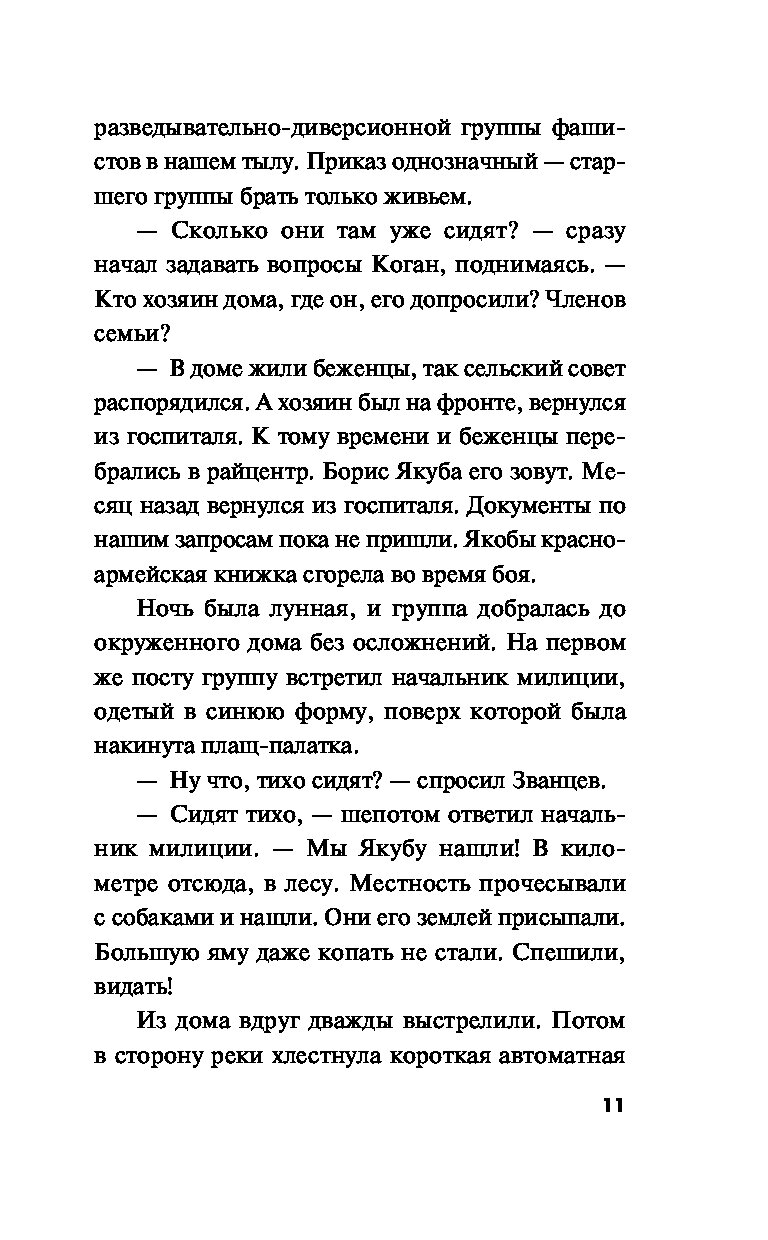 разведывательно-диверсионной группы фашистов в нашем тылу. Приказ однозначный — старшего группы брать только живьем.

— Сколько они там уже сидят? — сразу начал задавать вопросы Коган, поднимаясь. — Кто хозяин дома, где он, его допросили? Членов семьи?

— В доме жили беженцы, так сельский совет распорядился. А хозяин был на фронте, вернулся из госпиталя. К тому времени и беженцы перебрались в райцентр. Борис Якуба его зовут. Месяц назад вернулся из госпиталя. Документы по нашим запросам пока не пришли. Якобы красноармейская книжка сгорела во время боя.

Ночь была лунная, и группа добралась до окруженного дома без осложнений. На первом же посту группу встретил начальник милиции, одетый в синюю форму, поверх которой была накинута плащ-палатка.

— Ну что, тихо сидят? — спросил Званцев.

— Сидят тихо, — шепотом ответил начальник милиции. — Мы Якубу нашли! В километре отсюда, в лесу. Местность прочесывали с собаками и нашли. Они его землей присыпали. Большую яму даже копать не стали. Спешили, видать!

Из дома вдруг дважды выстрелили. Потом в сторону реки хлестнула короткая автоматная

11